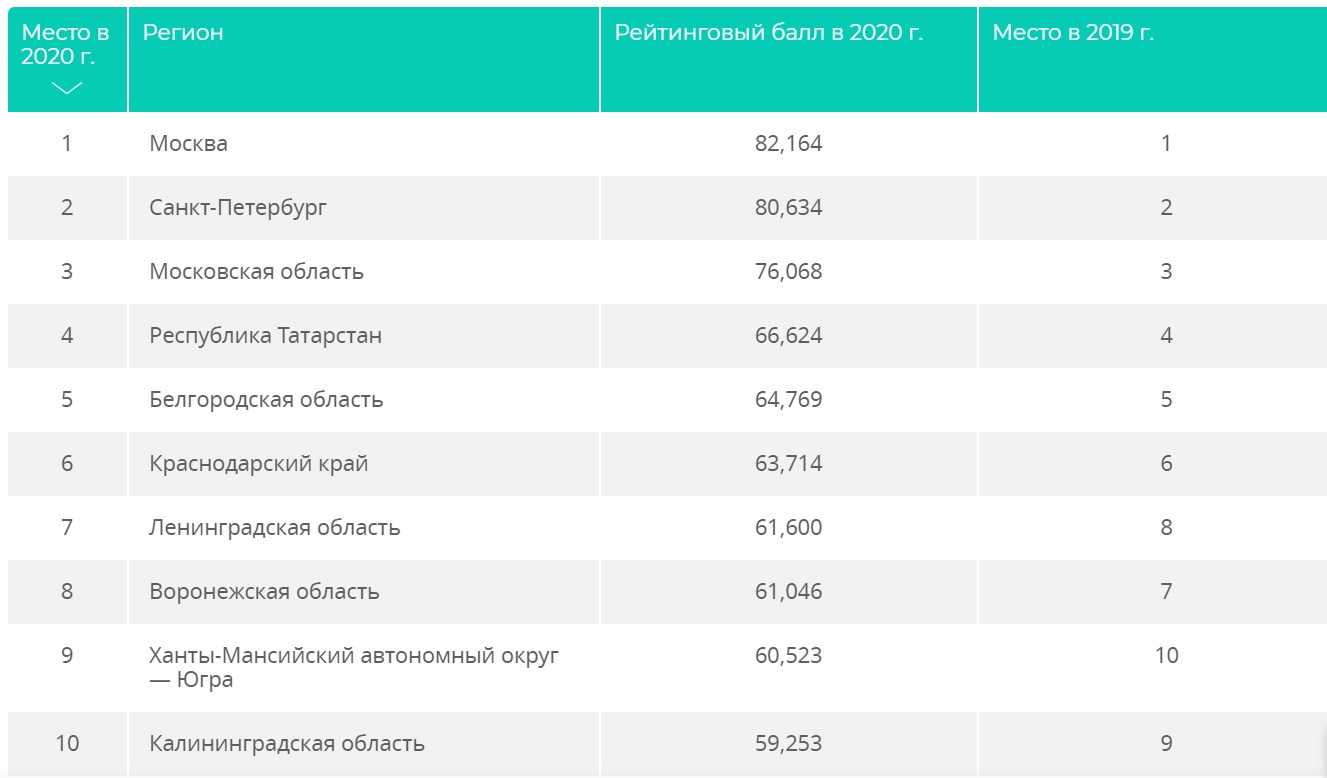 | Место в 2020 г. | Регион | Рейтинговый балл в 2020 г. | Место в 2019 г. |
|---|---|---|---|
| 1 | Москва | 82,164 | 1 |
| 2 | Санкт-Петербург | 80,634 | 2 |
| 3 | Московская область | 76,068 | 3 |
| 4 | Республика Татарстан | 66,624 | 4 |
| 5 | Белгородская область | 64,769 | 5 |
| 6 | Краснодарский край | 63,714 | 6 |
| 7 | Ленинградская область | 61,600 | 8 |
| 8 | Воронежская область | 61,046 | 7 |
| 9 | Ханты-Мансийский автономный округ — Югра | 60,523 | 10 |
| 10 | Калининградская область | 59,253 | 9 |